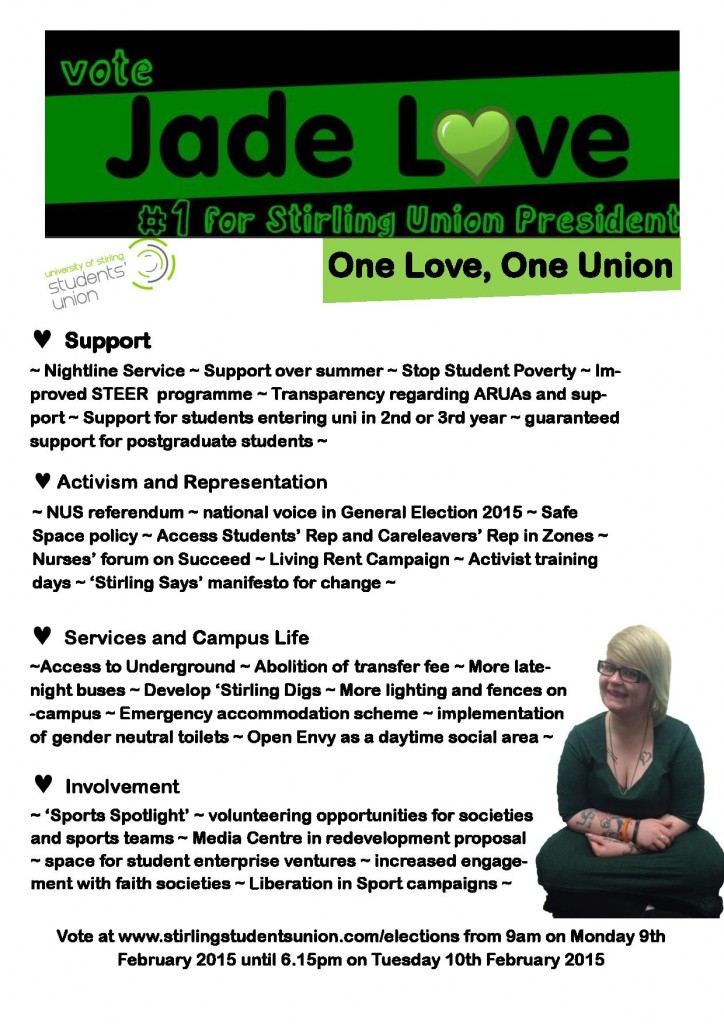 vote

Jade Love

#1 for Stirling Union President

university of stirling students' union

One Love, One Union

♥ Support

~ Nightline Service ~ Support over summer ~ Stop Student Poverty ~ Improved STEER programme ~ Transparency regarding ARUAs and support ~ Support for students entering uni in 2nd or 3rd year ~ guaranteed support for postgraduate students ~

♥ Activism and Representation

~ NUS referendum ~ national voice in General Election 2015 ~ Safe Space policy ~ Access Students' Rep and Careleavers' Rep in Zones ~ Nurses' forum on Succeed ~ Living Rent Campaign ~ Activist training days ~ 'Stirling Says' manifesto for change ~

♥ Services and Campus Life

~Access to Underground ~ Abolition of transfer fee ~ More late-night buses ~ Develop 'Stirling Digs ~ More lighting and fences on -campus ~ Emergency accommodation scheme ~ implementation of gender neutral toilets ~ Open Envy as a daytime social area ~

♥ Involvement

~ 'Sports Spotlight' ~ volunteering opportunities for societies and sports teams ~ Media Centre in redevelopment proposal ~ space for student enterprise ventures ~ increased engagement with faith societies ~ Liberation in Sport campaigns ~

Vote at www.stirlingstudentsunion.com/elections from 9am on Monday 9th February 2015 until 6.15pm on Tuesday 10th February 2015